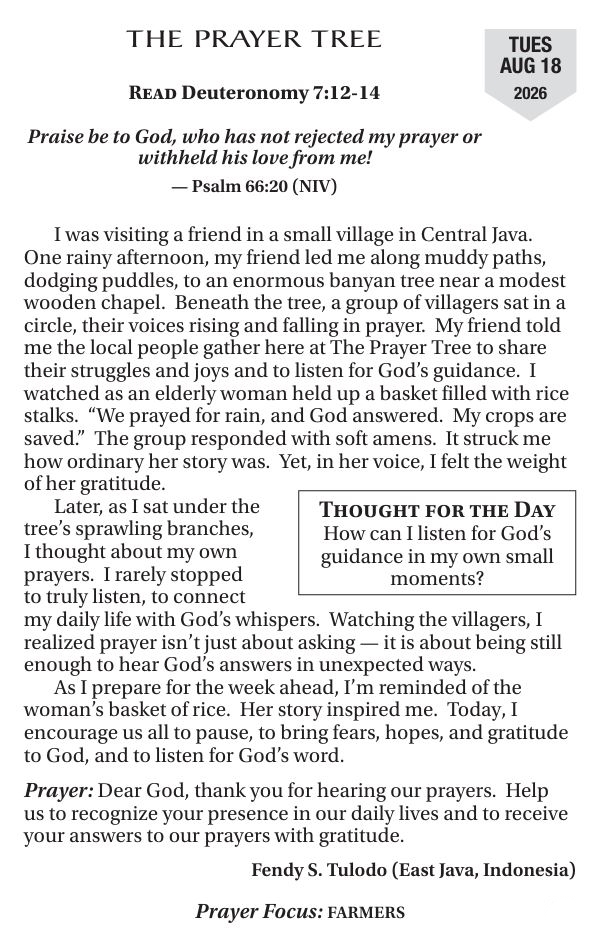 THE PRAYER TREE

TUES
AUG 18
2026

READ Deuteronomy 7:12-14

Praise be to God, who has not rejected my prayer or withheld his love from me!

— Psalm 66:20 (NIV)

I was visiting a friend in a small village in Central Java. One rainy afternoon, my friend led me along muddy paths, dodging puddles, to an enormous banyan tree near a modest wooden chapel. Beneath the tree, a group of villagers sat in a circle, their voices rising and falling in prayer. My friend told me the local people gather here at The Prayer Tree to share their struggles and joys and to listen for God's guidance. I watched as an elderly woman held up a basket filled with rice stalks. "We prayed for rain, and God answered. My crops are saved." The group responded with soft amens. It struck me how ordinary her story was. Yet, in her voice, I felt the weight of her gratitude.

Later, as I sat under the tree's sprawling branches, I thought about my own prayers. I rarely stopped to truly listen, to connect my daily life with God's whispers. Watching the villagers, I realized prayer isn't just about asking — it is about being still enough to hear God's answers in unexpected ways.

THOUGHT FOR THE DAY
How can I listen for God's guidance in my own small moments?

As I prepare for the week ahead, I'm reminded of the woman's basket of rice. Her story inspired me. Today, I encourage us all to pause, to bring fears, hopes, and gratitude to God, and to listen for God's word.

Prayer: Dear God, thank you for hearing our prayers. Help us to recognize your presence in our daily lives and to receive your answers to our prayers with gratitude.

Fendy S. Tulodo (East Java, Indonesia)

Prayer Focus: FARMERS